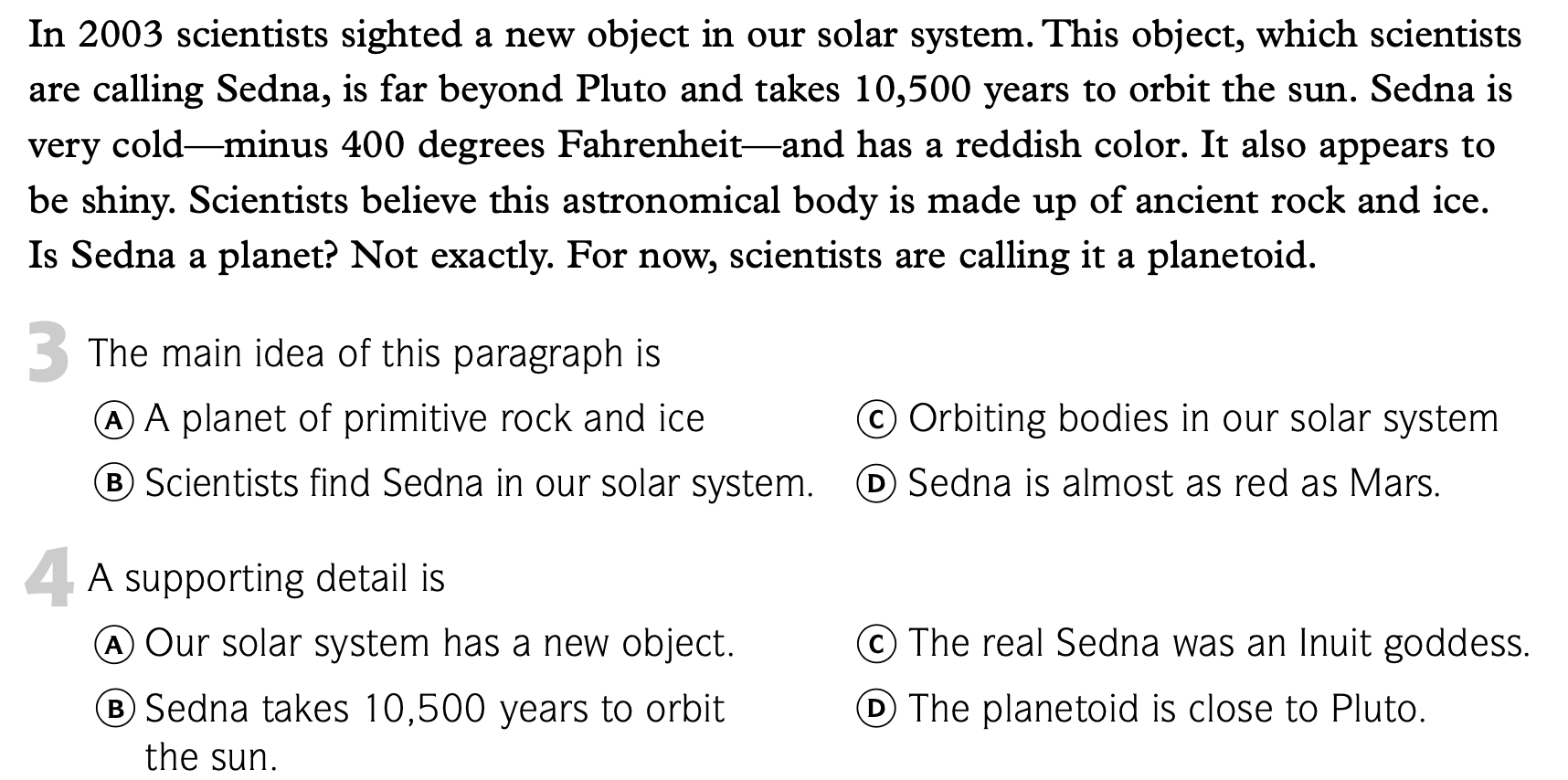 In 2003 scientists sighted a new object in our solar system. This object, which scientists are calling Sedna, is far beyond Pluto and takes 10,500 years to orbit the sun. Sedna is very cold—minus 400 degrees Fahrenheit—and has a reddish color. It also appears to be shiny. Scientists believe this astronomical body is made up of ancient rock and ice. Is Sedna a planet? Not exactly. For now, scientists are calling it a planetoid.

3 The main idea of this paragraph is

A A planet of primitive rock and ice

B Scientists find Sedna in our solar system.

C Orbiting bodies in our solar system

D Sedna is almost as red as Mars.

4 A supporting detail is

A Our solar system has a new object.

B Sedna takes 10,500 years to orbit the sun.

C The real Sedna was an Inuit goddess.

D The planetoid is close to Pluto.